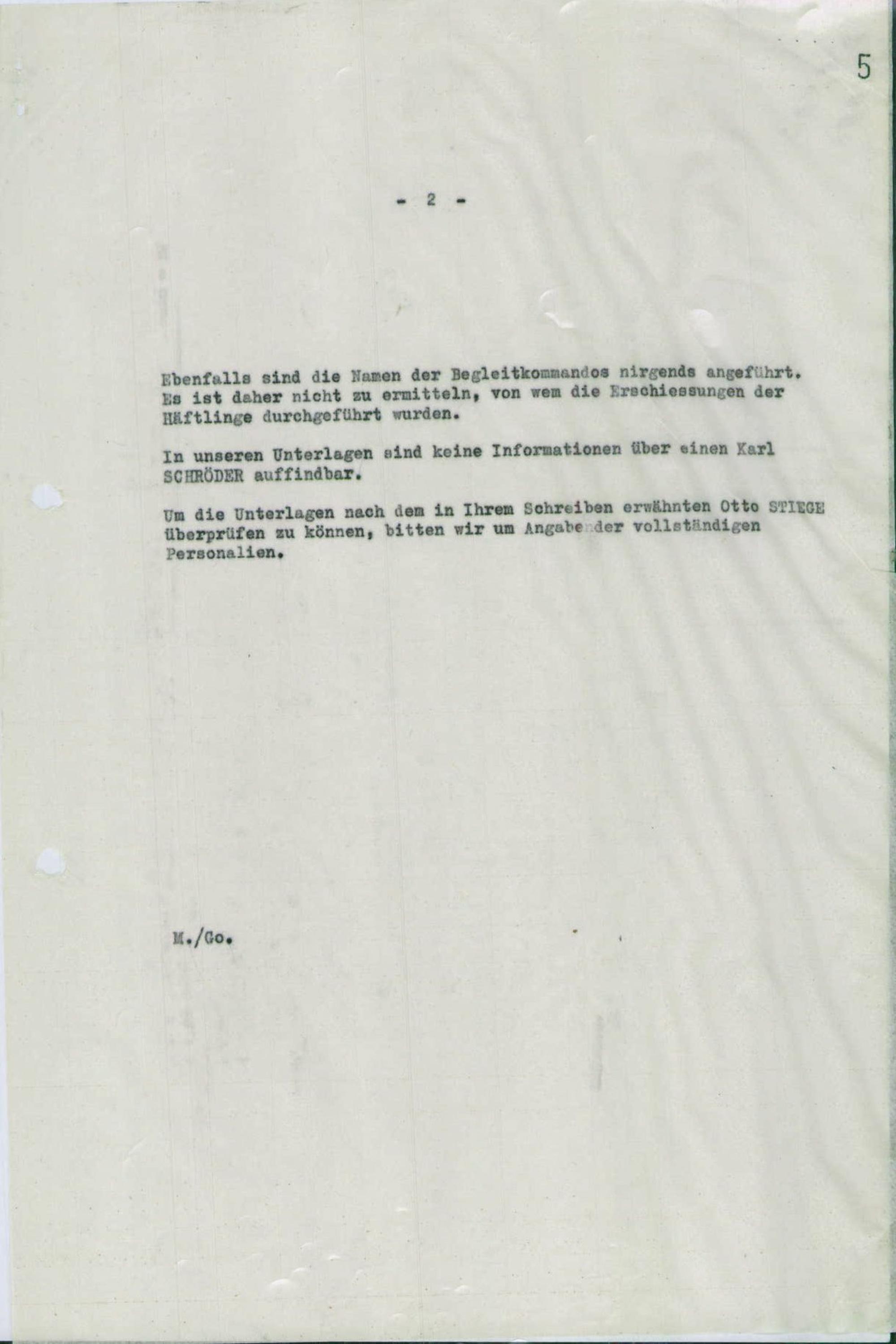 5

- 2 -

Ebenfalls sind die Namen der Begleitkommandos nirgends angeführt. Es ist daher nicht zu ermitteln, von wem die Erschiessungen der Häftlinge durchgeführt wurden.

In unseren Unterlagen sind keine Informationen über einen Karl SCHRÖDER auffindbar.

Um die Unterlagen nach dem in Ihrem Schreiben erwähnten Otto STIEGE überprüfen zu können, bitten wir um Angabe der vollständigen Personalien.

M./Go.